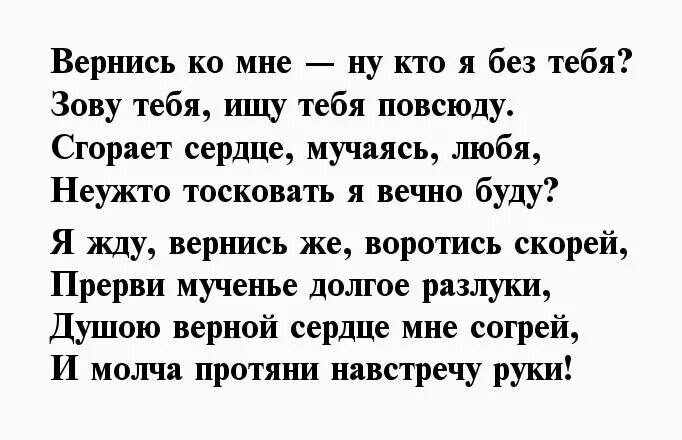 Вернись ко мне — ну кто я без тебя?
Зову тебя, ищу тебя повсюду.
Сгорает сердце, мучаясь, любя,
Неужто тосковать я вечно буду?

Я жду, вернись же, воротись скорей,
Прерви мученье долгое разлуки,
Душою верной сердце мне согрей,
И молча протяни навстречу руки!